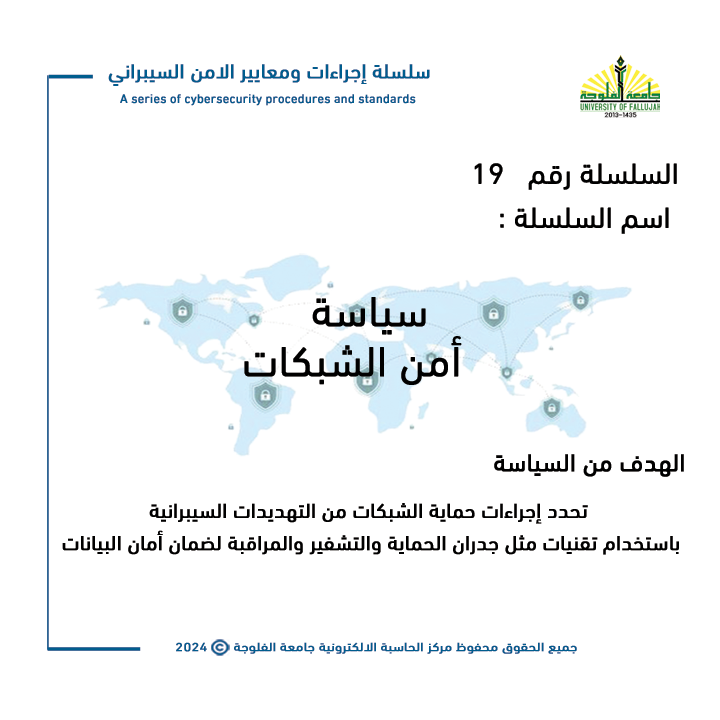 سلسلة إجراءات ومعايير الامن السيبراني
A series of cybersecurity procedures and standards

جامعة الفلوجة
UNIVERSITY OF FALLUJAH
2013-1435

السلسلة رقم 19
اسم السلسلة :

سياسة
أمن الشبكات

الهدف من السياسة

تحدد إجراءات حماية الشبكات من التهديدات السيبرانية باستخدام تقنيات مثل جدران الحماية والتشفير والمراقبة لضمان أمان البيانات

جميع الحقوق محفوظ مركز الحاسبة الالكترونية جامعة الفلوجة © 2024